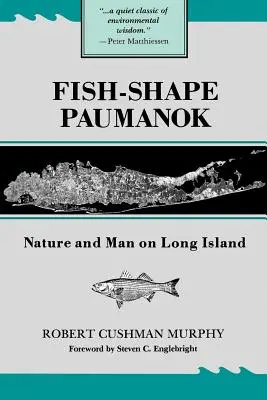 "...a quiet classic of environmental wisdom."
—Peter Matthiessen

FISH-SHAPE PAUMANOK

Nature and Man on Long Island

ROBERT CUSHMAN MURPHY
Foreword by Steven C. Englebright